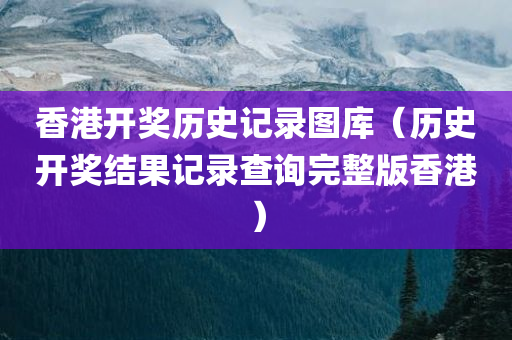 香港开奖历史记录图库（历史开奖结果记录查询完整版香港）